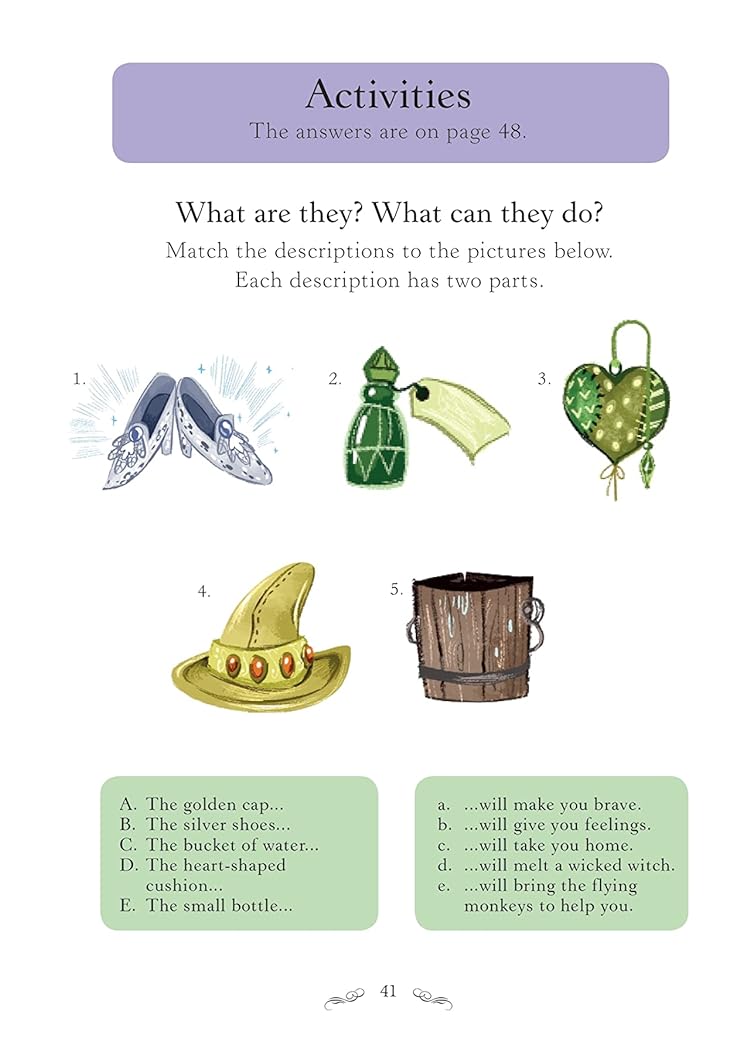 Activities
The answers are on page 48.

What are they? What can they do?
Match the descriptions to the pictures below. Each description has two parts.

1.
2.
3.
4.
5.

A. The golden cap...
B. The silver shoes...
C. The bucket of water...
D. The heart-shaped cushion...
E. The small bottle...

a. ...will make you brave.
b. ...will give you feelings.
c. ...will take you home.
d. ...will melt a wicked witch.
e. ...will bring the flying monkeys to help you.

41